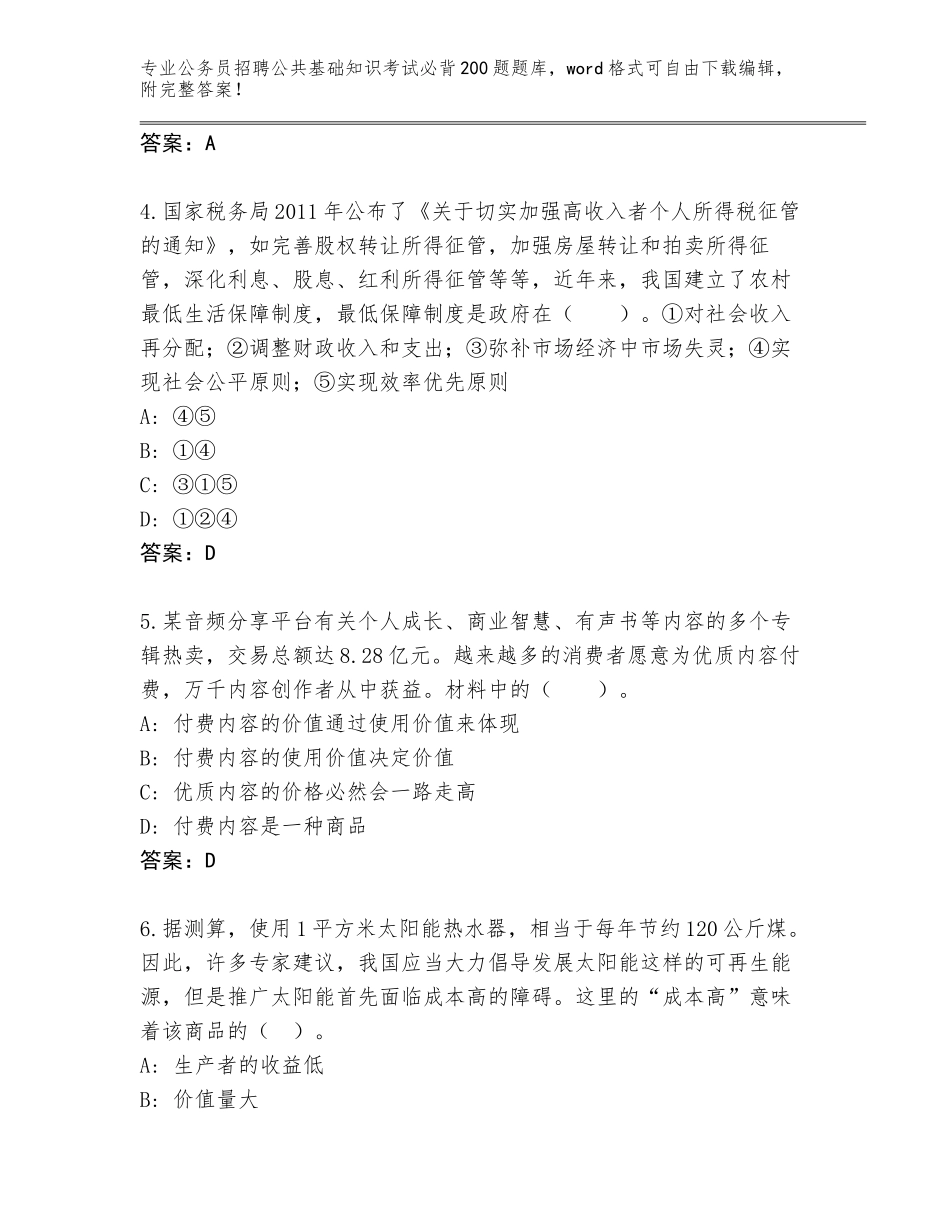 专业公务员招聘公共基础知识考试必背200题题库，word格式可自由下载编辑，附完整答案！

答案：A

4.国家税务局2011年公布了《关于切实加强高收入者个人所得税征管的通知》，如完善股权转让所得征管，加强房屋转让和拍卖所得征管，深化利息、股息、红利所得征管等等，近年来，我国建立了农村最低生活保障制度，最低保障制度是政府在（　　）。①对社会收入再分配；②调整财政收入和支出；③弥补市场经济中市场失灵；④实现社会公平原则；⑤实现效率优先原则
A：④⑤
B：①④
C：③①⑤
D：①②④
答案：D

5.某音频分享平台有关个人成长、商业智慧、有声书等内容的多个专辑热卖，交易总额达8.28亿元。越来越多的消费者愿意为优质内容付费，万千内容创作者从中获益。材料中的（　　）。
A：付费内容的价值通过使用价值来体现
B：付费内容的使用价值决定价值
C：优质内容的价格必然会一路走高
D：付费内容是一种商品
答案：D

6.据测算，使用1平方米太阳能热水器，相当于每年节约120公斤煤。因此，许多专家建议，我国应当大力倡导发展太阳能这样的可再生能源，但是推广太阳能首先面临成本高的障碍。这里的“成本高”意味着该商品的（　）。
A：生产者的收益低
B：价值量大